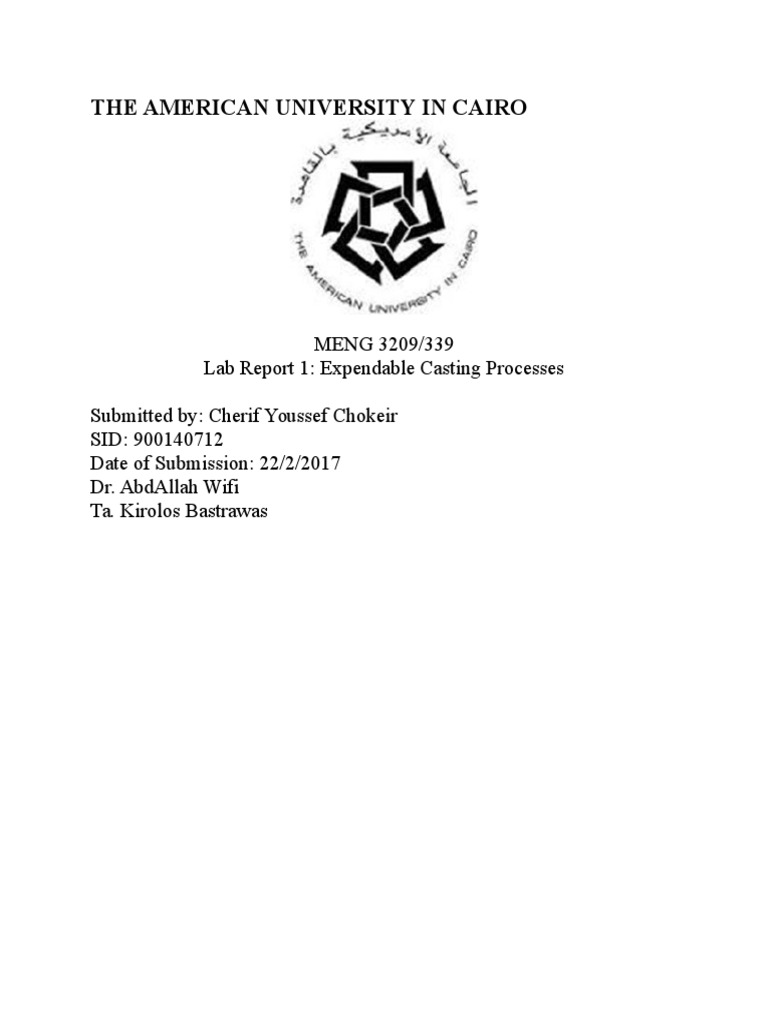 THE AMERICAN UNIVERSITY IN CAIRO

الجامعة الأمريكية بالقاهرة

THE AMERICAN UNIVERSITY IN CAIRO

MENG 3209/339
Lab Report 1: Expendable Casting Processes

Submitted by: Cherif Youssef Chokeir
SID: 900140712
Date of Submission: 22/2/2017
Dr. AbdAllah Wifi
Ta. Kirolos Bastrawas